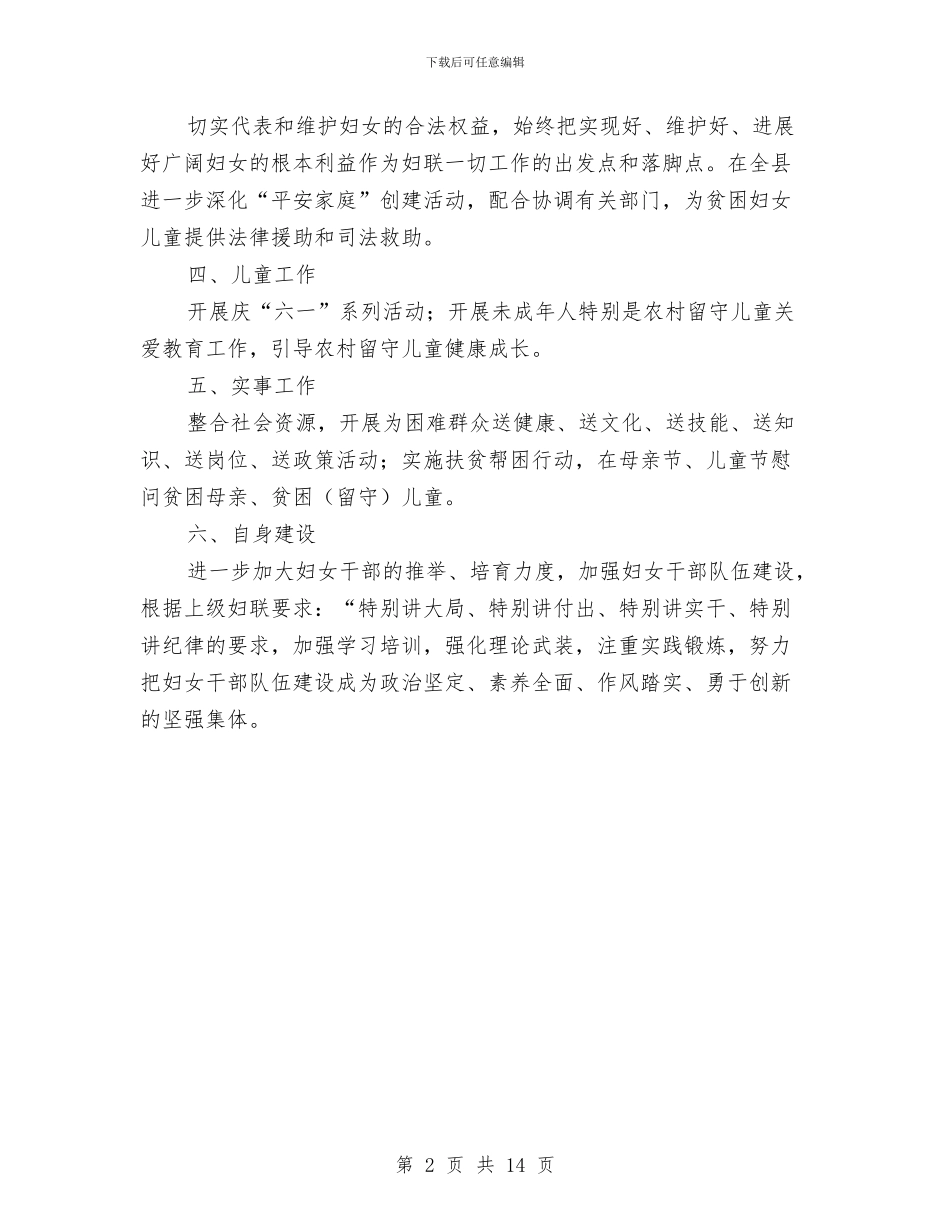 下载后可任意编辑

切实代表和维护妇女的合法权益，始终把实现好、维护好、进展好广阔妇女的根本利益作为妇联一切工作的出发点和落脚点。在全县进一步深化“平安家庭”创建活动，配合协调有关部门，为贫困妇女儿童提供法律援助和司法救助。

四、儿童工作

开展庆“六一”系列活动；开展未成年人特别是农村留守儿童关爱教育工作，引导农村留守儿童健康成长。

五、实事工作

整合社会资源，开展为困难群众送健康、送文化、送技能、送知识、送岗位、送政策活动；实施扶贫帮困行动，在母亲节、儿童节慰问贫困母亲、贫困（留守）儿童。

六、自身建设

进一步加大妇女干部的推举、培育力度，加强妇女干部队伍建设，根据上级妇联要求：“特别讲大局、特别讲付出、特别讲实干、特别讲纪律的要求，加强学习培训，强化理论武装，注重实践锻炼，努力把妇女干部队伍建设成为政治坚定、素养全面、作风踏实、勇于创新的坚强集体。

第 2 页 共 14 页